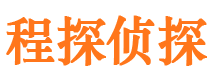 程探侦探